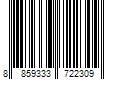 8 859333 722309